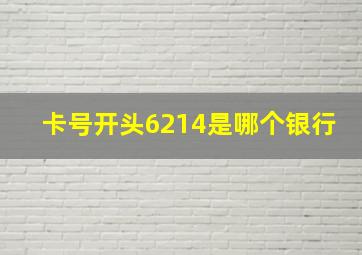 卡号开头6214是哪个银行